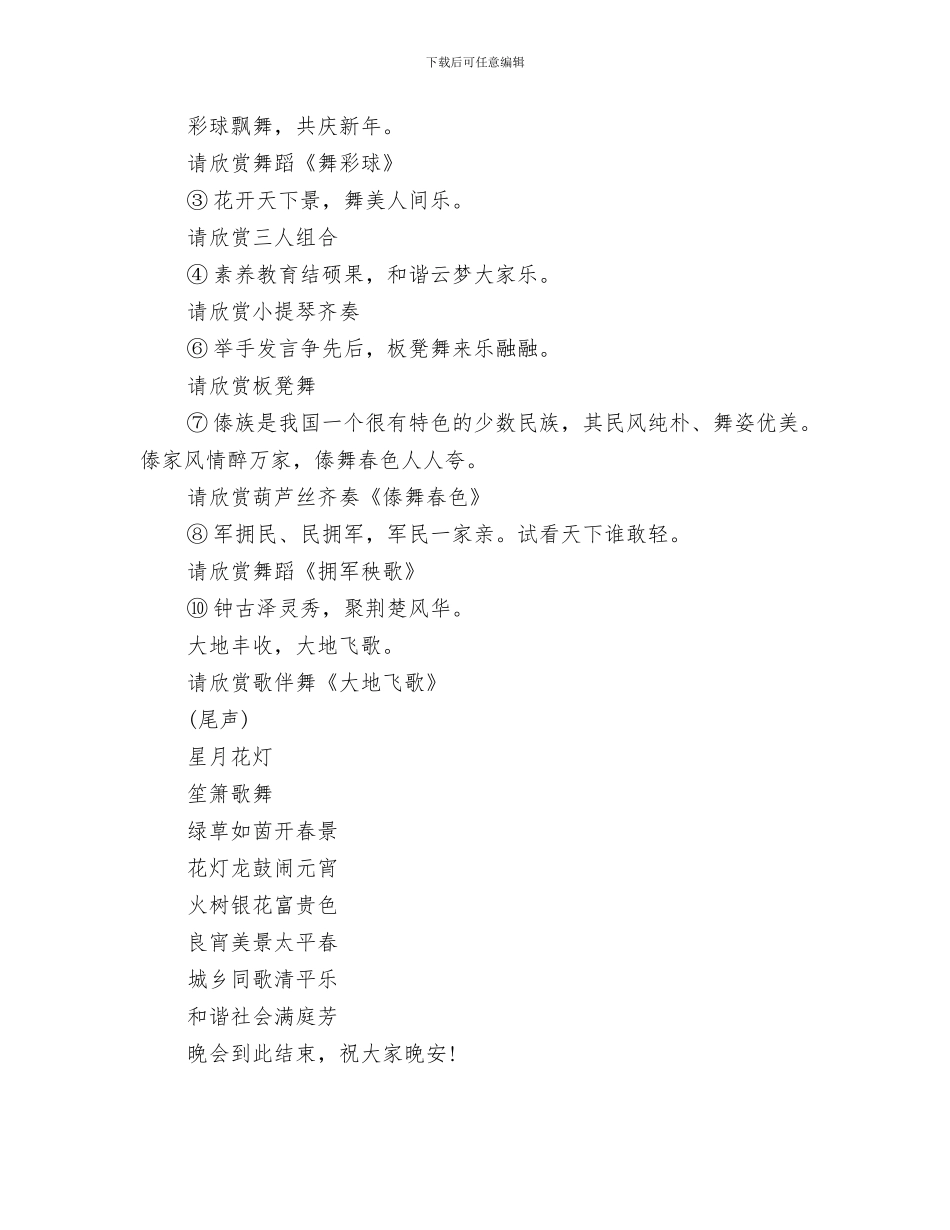 下载后可任意编辑

彩球飘舞，共庆新年。

请欣赏舞蹈《舞彩球》

③ 花开天下景，舞美人间乐。

请欣赏三人组合

④ 素养教育结硕果，和谐云梦大家乐。

请欣赏小提琴齐奏

⑥ 举手发言争先后，板凳舞来乐融融。

请欣赏板凳舞

⑦ 傣族是我国一个很有特色的少数民族，其民风纯朴、舞姿优美。傣家风情醉万家，傣舞春色人人夸。

请欣赏葫芦丝齐奏《傣舞春色》

⑧ 军拥民、民拥军，军民一家亲。试看天下谁敢轻。

请欣赏舞蹈《拥军秧歌》

⑩ 钟古泽灵秀，聚荆楚风华。

大地丰收，大地飞歌。

请欣赏歌伴舞《大地飞歌》

(尾声)

星月花灯

笙箫歌舞

绿草如茵开春景

花灯龙鼓闹元宵

火树银花富贵色

良宵美景太平春

城乡同歌清平乐

和谐社会满庭芳

晚会到此结束，祝大家晚安!